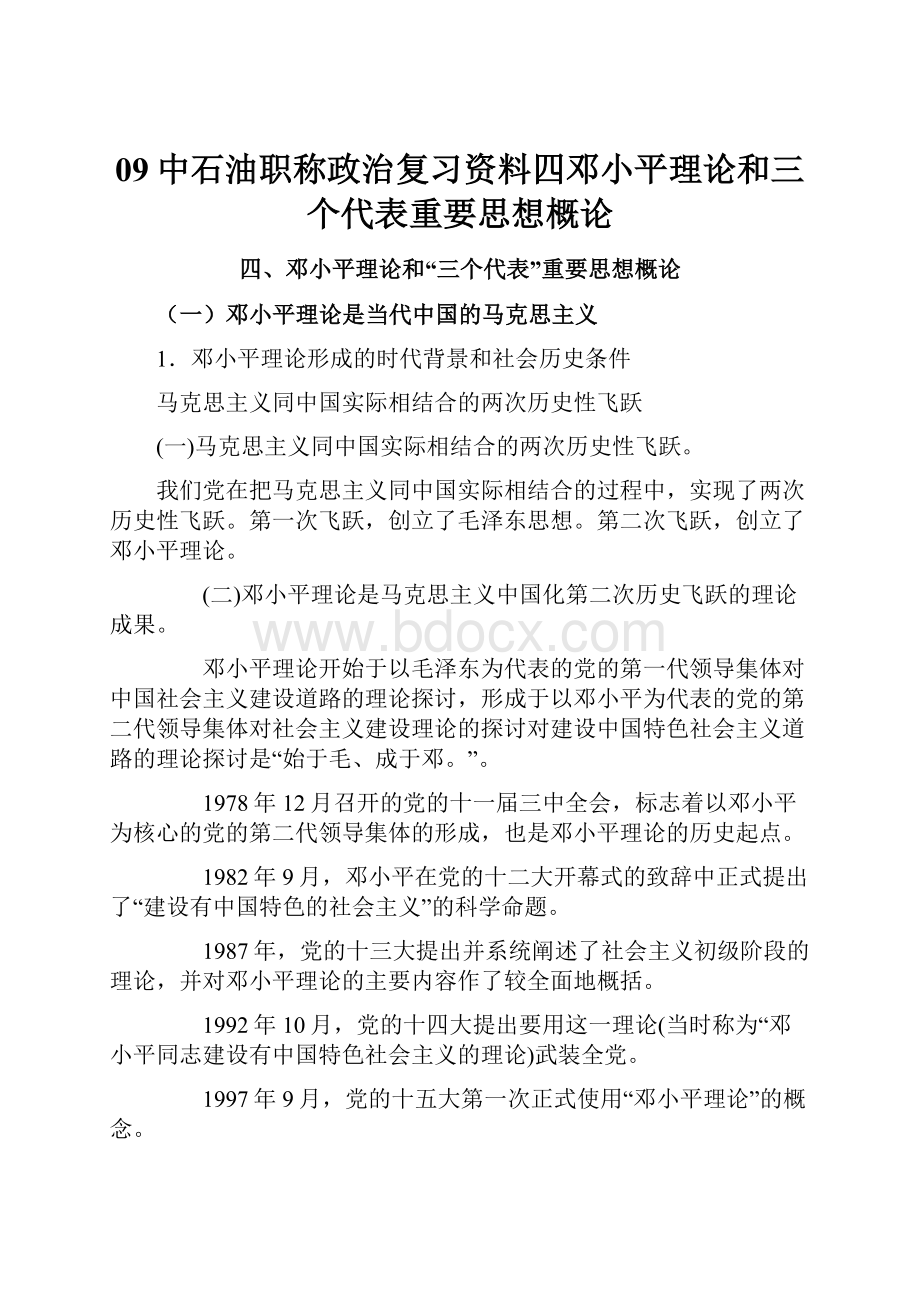 09 中石油职称政治复习资料四邓小平理论和三个代表重要思想概论

四、邓小平理论和“三个代表”重要思想概论

（一）邓小平理论是当代中国的马克思主义

1．邓小平理论形成的时代背景和社会历史条件

马克思主义同中国实际相结合的两次历史性飞跃

(一)马克思主义同中国实际相结合的两次历史性飞跃。

我们党在把马克思主义同中国实际相结合的过程中，实现了两次历史性飞跃。第一次飞跃，创立了毛泽东思想。第二次飞跃，创立了邓小平理论。

(二)邓小平理论是马克思主义中国化第二次历史飞跃的理论成果。

www.bdocx.com

邓小平理论开始于以毛泽东为代表的党的第一代领导集体对中国社会主义建设道路的理论探讨，形成于以邓小平为代表的党的第二代领导集体对社会主义建设理论的探讨对建设中国特色社会主义道路的理论探讨是“始于毛、成于邓。”。

1978 年 12 月召开的党的十一届三中全会，标志着以邓小平为核心的党的第二代领导集体的形成，也是邓小平理论的历史起点。

1982 年 9 月，邓小平在党的十二大开幕式的致辞中正式提出了“建设有中国特色的社会主义”的科学命题。

1987 年，党的十三大提出并系统阐述了社会主义初级阶段的理论，并对邓小平理论的主要内容作了较全面地概括。

1992 年 10 月，党的十四大提出要用这一理论(当时称为“邓小平同志建设有中国特色社会主义的理论)武装全党。

1997 年 9 月，党的十五大第一次正式使用“邓小平理论”的概念。